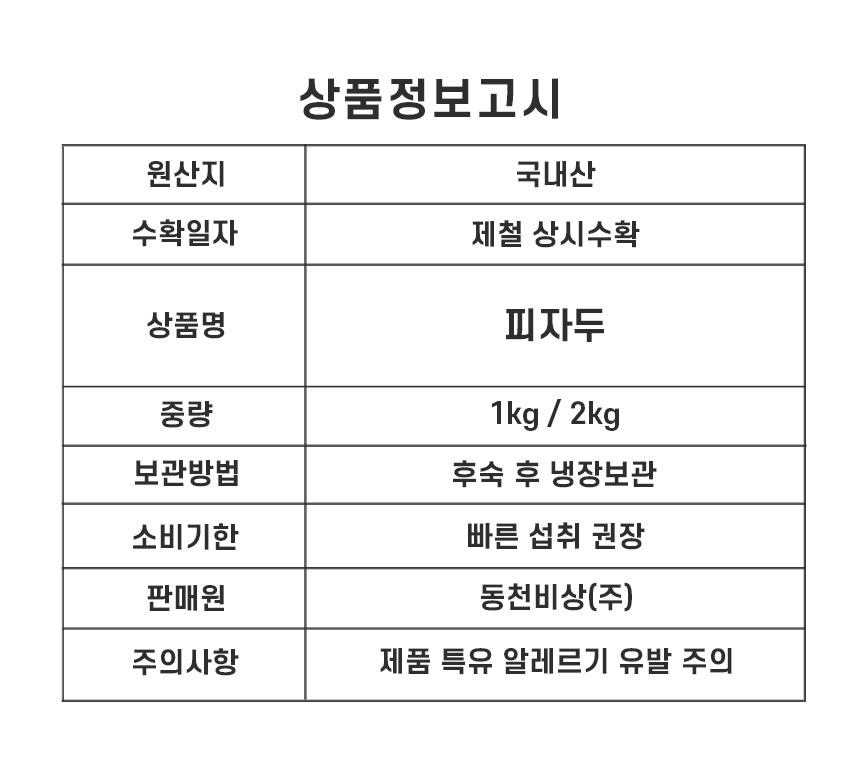 상품정보고시

| 원산지 | 국내산 |
|---|---|
| 수확일자 | 제철 상시수확 |
| 상품명 | 피자두 |
| 중량 | 1kg / 2kg |
| 보관방법 | 후숙 후 냉장보관 |
| 소비기한 | 빠른 섭취 권장 |
| 판매원 | 동천비상(주) |
| 주의사항 | 제품 특유 알레르기 유발 주의 |